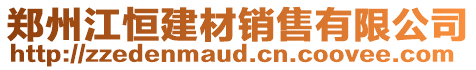 郑州江恒建材销售有限公司
http://zzedenmaud.cn.coovee.com